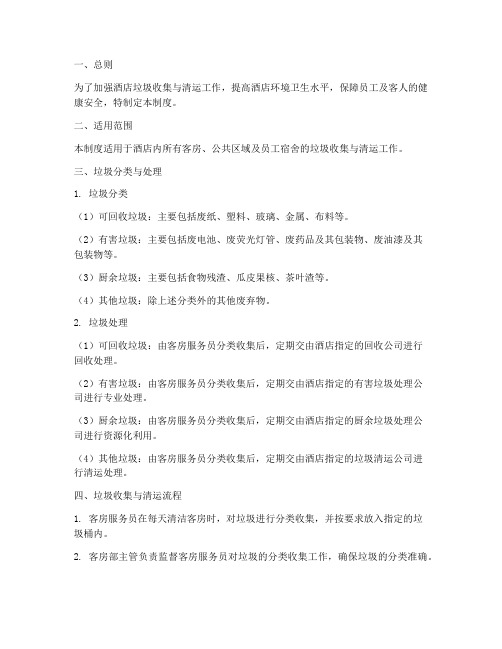 一、总则

为了加强酒店垃圾收集与清运工作，提高酒店环境卫生水平，保障员工及客人的健康安全，特制定本制度。

二、适用范围

本制度适用于酒店内所有客房、公共区域及员工宿舍的垃圾收集与清运工作。

三、垃圾分类与处理

1. 垃圾分类

（1）可回收垃圾：主要包括废纸、塑料、玻璃、金属、布料等。

（2）有害垃圾：主要包括废电池、废荧光灯管、废药品及其包装物、废油漆及其包装物等。

（3）厨余垃圾：主要包括食物残渣、瓜皮果核、茶叶渣等。

（4）其他垃圾：除上述分类外的其他废弃物。

2. 垃圾处理

（1）可回收垃圾：由客房服务员分类收集后，定期交由酒店指定的回收公司进行回收处理。

（2）有害垃圾：由客房服务员分类收集后，定期交由酒店指定的有害垃圾处理公司进行专业处理。

（3）厨余垃圾：由客房服务员分类收集后，定期交由酒店指定的厨余垃圾处理公司进行资源化利用。

（4）其他垃圾：由客房服务员分类收集后，定期交由酒店指定的垃圾清运公司进行清运处理。

四、垃圾收集与清运流程

1. 客房服务员在每天清洁客房时，对垃圾进行分类收集，并按要求放入指定的垃圾桶内。

2. 客房部主管负责监督客房服务员对垃圾的分类收集工作，确保垃圾的分类准确。